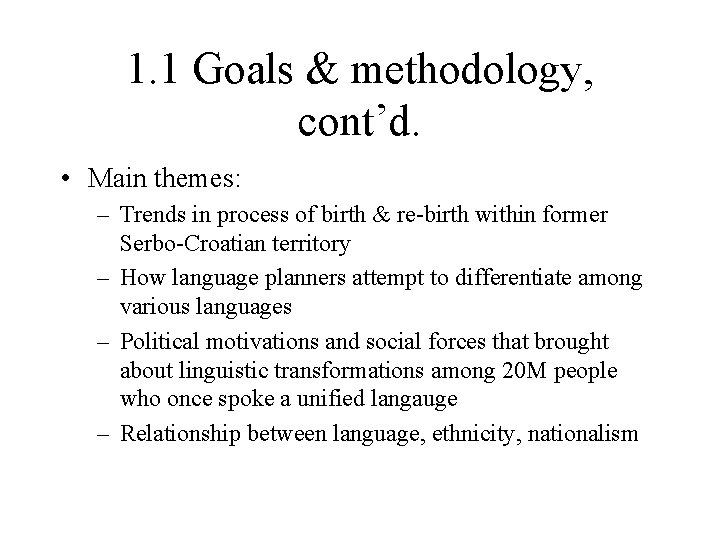 1.1 Goals & methodology, cont’d.

• Main themes:
– Trends in process of birth & re-birth within former Serbo-Croatian territory
– How language planners attempt to differentiate among various languages
– Political motivations and social forces that brought about linguistic transformations among 20M people who once spoke a unified langauge
– Relationship between language, ethnicity, nationalism